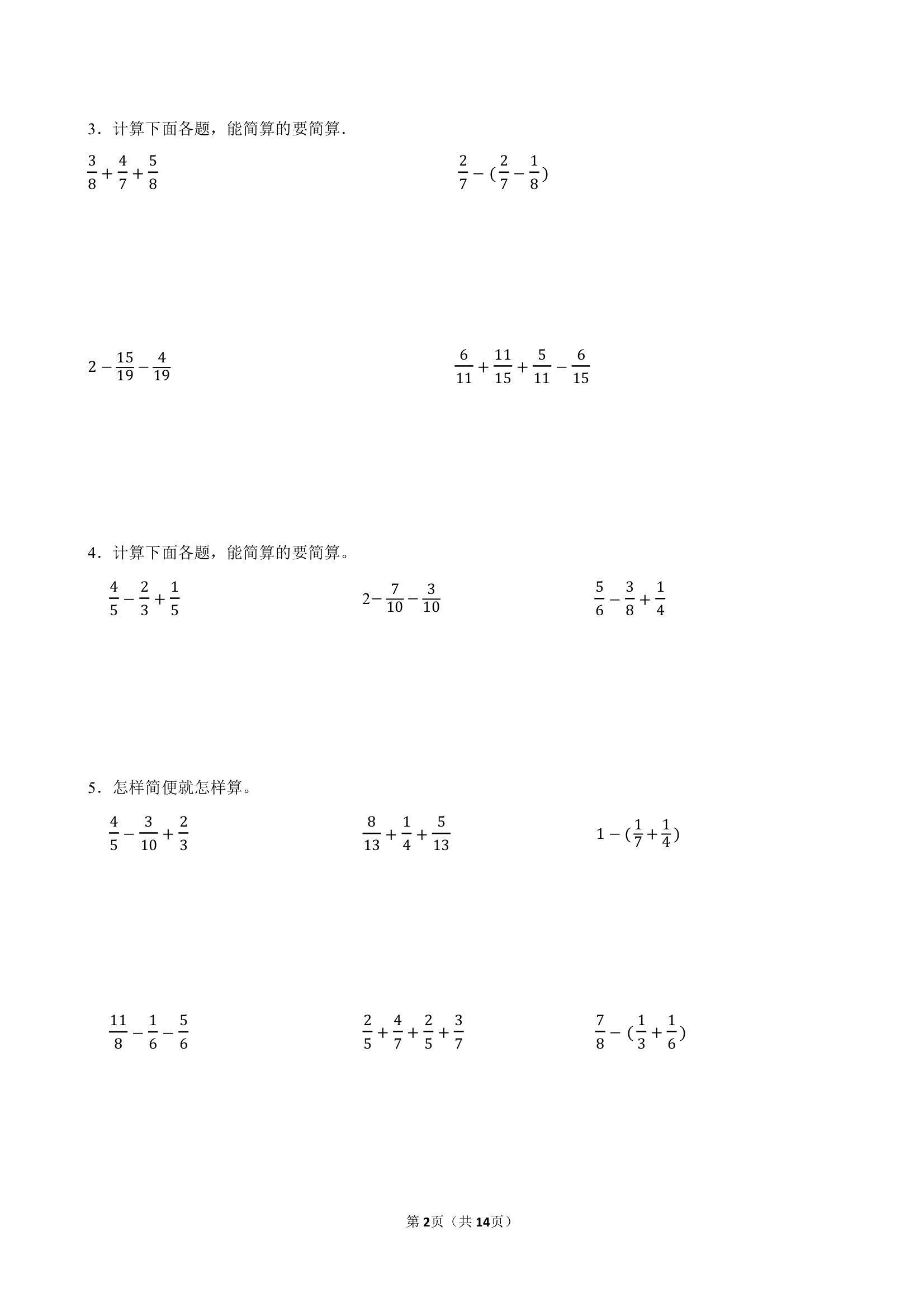 3．计算下面各题，能简算的要简算.

$\frac{3}{8}+\frac{4}{7}+\frac{5}{8}$ $\frac{2}{7}-(\frac{2}{7}-\frac{1}{8})$

$2-\frac{15}{19}-\frac{4}{19}$ $\frac{6}{11}+\frac{11}{15}+\frac{5}{11}-\frac{6}{15}$

4．计算下面各题，能简算的要简算。

$\frac{4}{5}-\frac{2}{3}+\frac{1}{5}$ $2-\frac{7}{10}-\frac{3}{10}$ $\frac{5}{6}-\frac{3}{8}+\frac{1}{4}$

5．怎样简便就怎样算。

$\frac{4}{5}-\frac{3}{10}+\frac{2}{3}$ $\frac{8}{13}+\frac{1}{4}+\frac{5}{13}$ $1-(\frac{1}{7}+\frac{1}{4})$

$\frac{11}{8}-\frac{1}{6}-\frac{5}{6}$ $\frac{2}{5}+\frac{4}{7}+\frac{2}{5}+\frac{3}{7}$ $\frac{7}{8}-(\frac{1}{3}+\frac{1}{6})$

第2页（共14页）